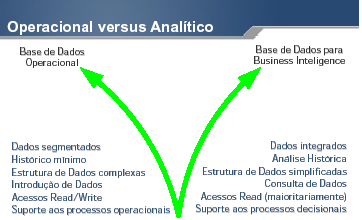 Operacional versus Analítico

Base de Dados Operacional

Base de Dados para Business Inteligence

Dados segmentados
Histórico mínimo
Estrutura de Dados complexas
Introdução de Dados
Acessos Read/Write
Suporte aos processos operacionais

Dados integrados
Análise Histórica
Estrutura de Dados simplificadas
Consulta de Dados
Acessos Read (maioritariamente)
Suporte aos processos decisionais